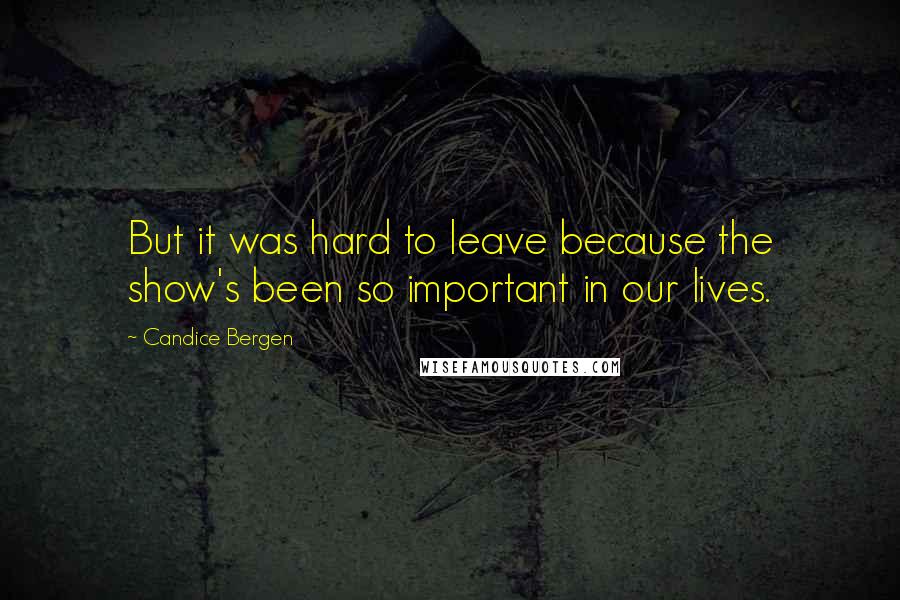 But it was hard to leave because the show's been so important in our lives.

~ Candice Bergen

WISEFAMOUSQUOTES.COM